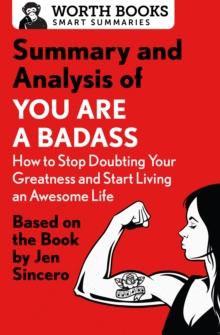 WORTH BOOKS
SMART SUMMARIES

Summary and Analysis of
YOU ARE A BADASS
How to Stop Doubting Your Greatness and Start Living an Awesome Life

Based on the Book by Jen Sincero